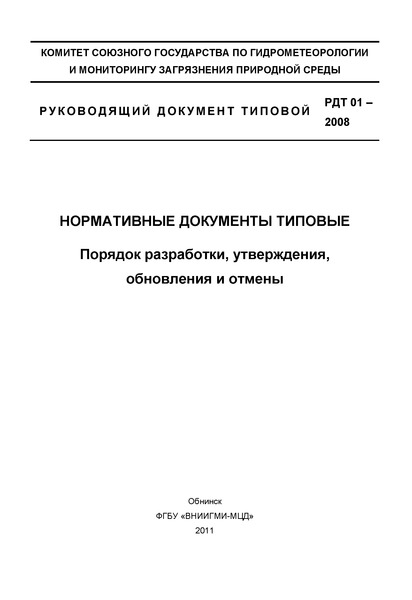 КОМИТЕТ СОЮЗНОГО ГОСУДАРСТВА ПО ГИДРОМЕТЕОРОЛОГИИ И МОНИТОРИНГУ ЗАГРЯЗНЕНИЯ ПРИРОДНОЙ СРЕДЫ

РУКОВОДЯЩИЙ ДОКУМЕНТ ТИПОВОЙ

РДТ 01 – 2008

НОРМАТИВНЫЕ ДОКУМЕНТЫ ТИПОВЫЕ

Порядок разработки, утверждения, обновления и отмены

Обнинск
ФГБУ «ВНИИГМИ-МЦД»
2011